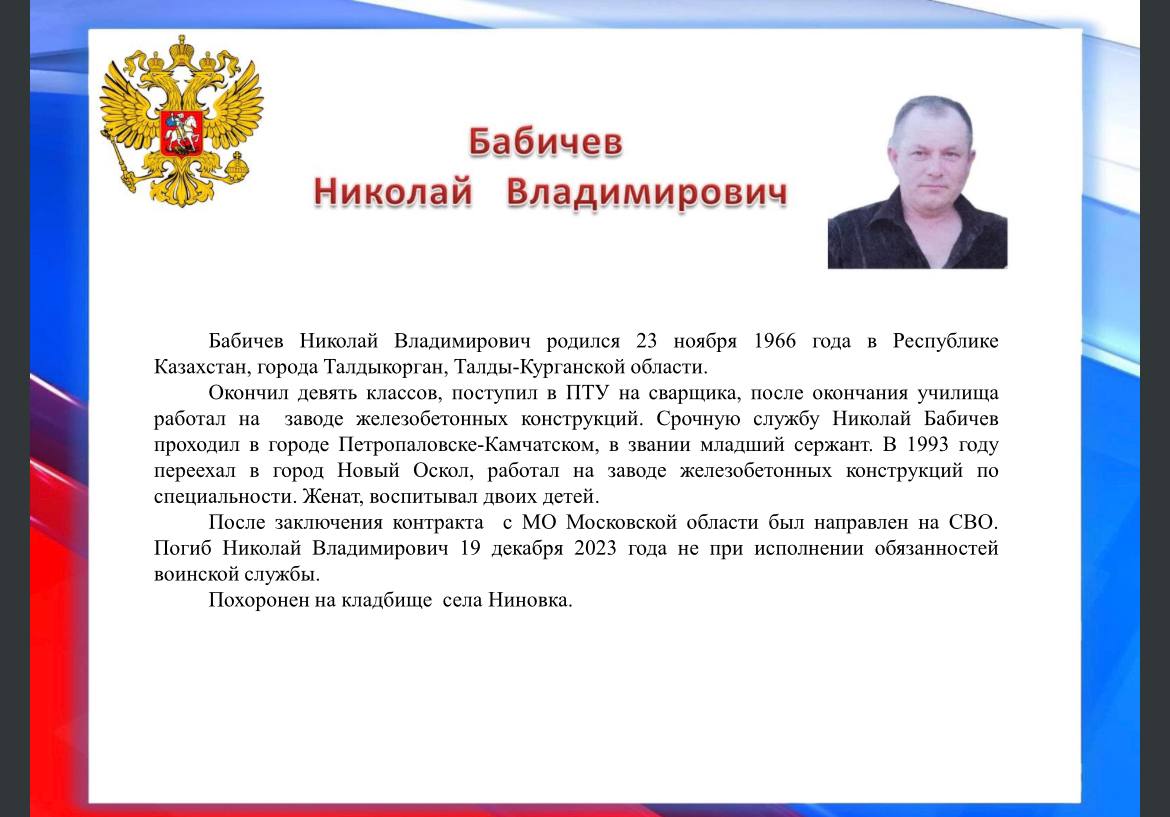 Бабичев
Николай Владимирович

Бабичев Николай Владимирович родился 23 ноября 1966 года в Республике Казахстан, города Талдыкорган, Талды-Курганской области.

Окончил девять классов, поступил в ПТУ на сварщика, после окончания училища работал на заводе железобетонных конструкций. Срочную службу Николай Бабичев проходил в городе Петропаловске-Камчатском, в звании младший сержант. В 1993 году переехал в город Новый Оскол, работал на заводе железобетонных конструкций по специальности. Женат, воспитывал двоих детей.

После заключения контракта с МО Московской области был направлен на СВО. Погиб Николай Владимирович 19 декабря 2023 года не при исполнении обязанностей воинской службы.

Похоронен на кладбище села Ниновка.